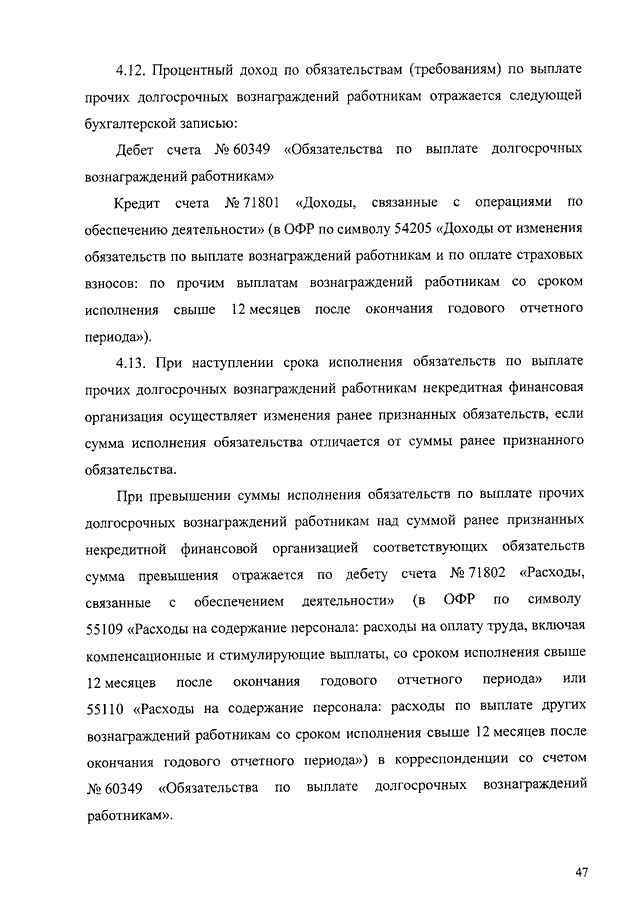 4.12. Процентный доход по обязательствам (требованиям) по выплате прочих долгосрочных вознаграждений работникам отражается следующей бухгалтерской записью:

Дебет счета № 60349 «Обязательства по выплате долгосрочных вознаграждений работникам»

Кредит счета № 71801 «Доходы, связанные с операциями по обеспечению деятельности» (в ОФР по символу 54205 «Доходы от изменения обязательств по выплате вознаграждений работникам и по оплате страховых взносов: по прочим выплатам вознаграждений работникам со сроком исполнения свыше 12 месяцев после окончания годового отчетного периода»).

4.13. При наступлении срока исполнения обязательств по выплате прочих долгосрочных вознаграждений работникам некредитная финансовая организация осуществляет изменения ранее признанных обязательств, если сумма исполнения обязательства отличается от суммы ранее признанного обязательства.

При превышении суммы исполнения обязательств по выплате прочих долгосрочных вознаграждений работникам над суммой ранее признанных некредитной финансовой организацией соответствующих обязательств сумма превышения отражается по дебету счета № 71802 «Расходы, связанные с обеспечением деятельности» (в ОФР по символу 55109 «Расходы на содержание персонала: расходы на оплату труда, включая компенсационные и стимулирующие выплаты, со сроком исполнения свыше 12 месяцев после окончания годового отчетного периода» или 55110 «Расходы на содержание персонала: расходы по выплате других вознаграждений работникам со сроком исполнения свыше 12 месяцев после окончания годового отчетного периода») в корреспонденции со счетом № 60349 «Обязательства по выплате долгосрочных вознаграждений работникам».

47